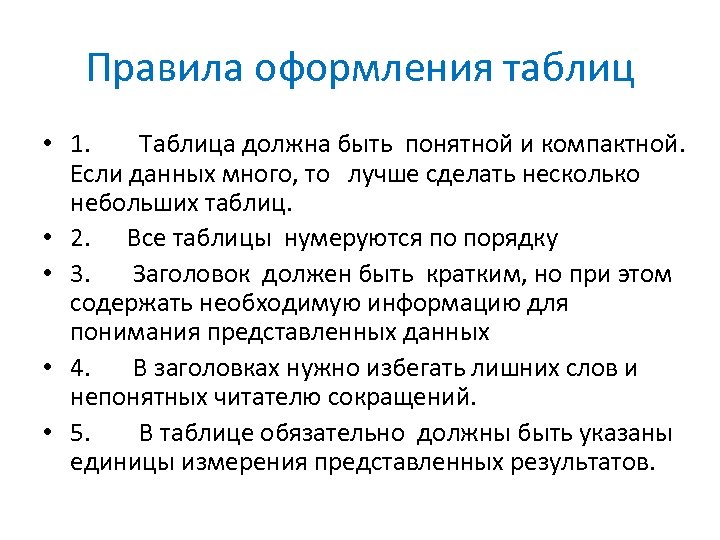 Правила оформления таблиц

• 1. Таблица должна быть понятной и компактной. Если данных много, то лучше сделать несколько небольших таблиц.

• 2. Все таблицы нумеруются по порядку

• 3. Заголовок должен быть кратким, но при этом содержать необходимую информацию для понимания представленных данных

• 4. В заголовках нужно избегать лишних слов и непонятных читателю сокращений.

• 5. В таблице обязательно должны быть указаны единицы измерения представленных результатов.